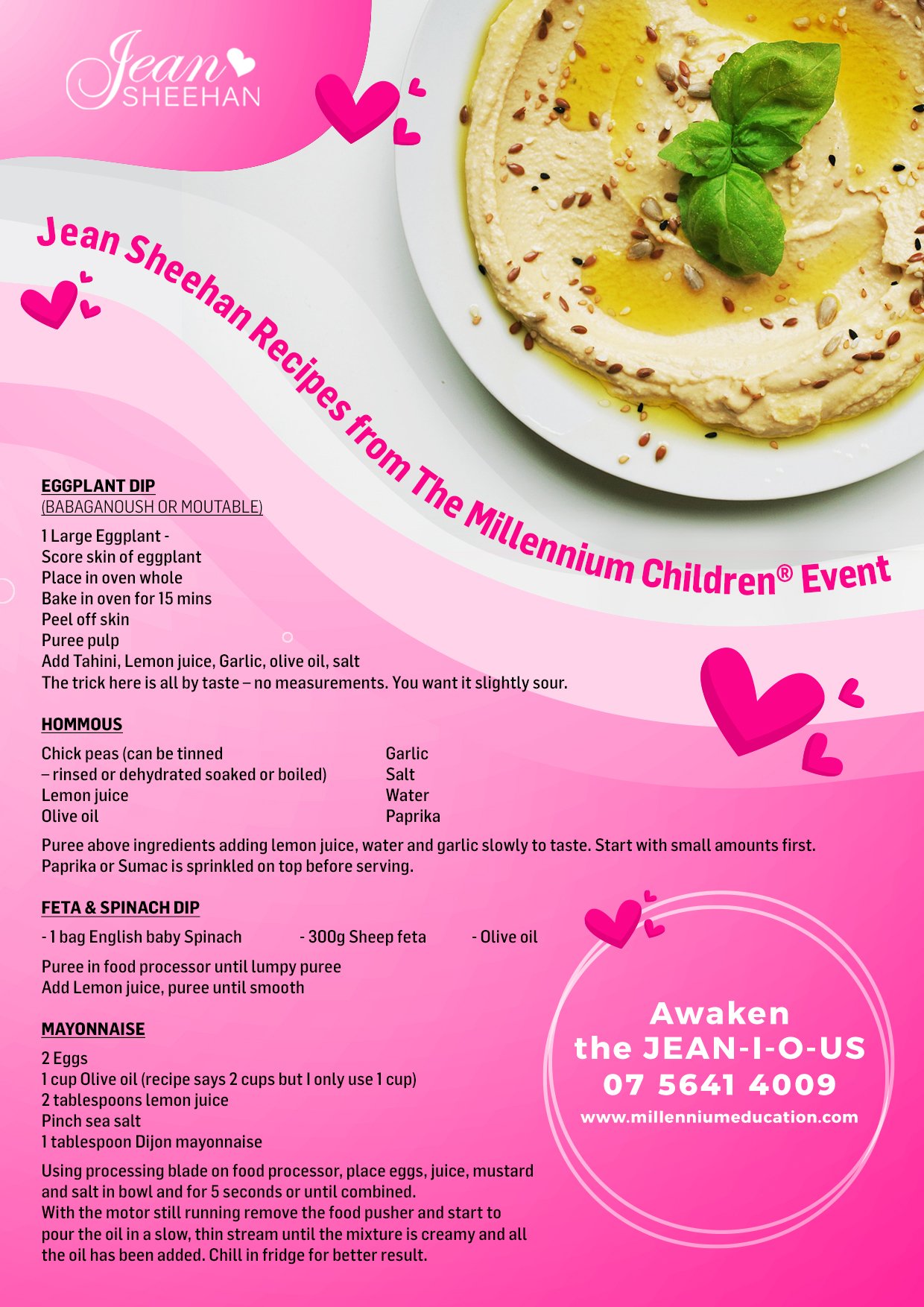 Jean SHEEHAN

Jean Sheehan Recipes from The Millennium Children® Event

EGGPLANT DIP
(BABAGANOUSH OR MOUTABLE)

1 Large Eggplant -
Score skin of eggplant
Place in oven whole
Bake in oven for 15 mins
Peel off skin
Puree pulp
Add Tahini, Lemon juice, Garlic, olive oil, salt
The trick here is all by taste – no measurements. You want it slightly sour.

HOMMOUS

Chick peas (can be tinned – rinsed or dehydrated soaked or boiled)
Lemon juice
Olive oil

Garlic
Salt
Water
Paprika

Puree above ingredients adding lemon juice, water and garlic slowly to taste. Start with small amounts first. Paprika or Sumac is sprinkled on top before serving.

FETA & SPINACH DIP

- 1 bag English baby Spinach - 300g Sheep feta - Olive oil

Puree in food processor until lumpy puree
Add Lemon juice, puree until smooth

MAYONNAISE

2 Eggs
1 cup Olive oil (recipe says 2 cups but I only use 1 cup)
2 tablespoons lemon juice
Pinch sea salt
1 tablespoon Dijon mayonnaise

Using processing blade on food processor, place eggs, juice, mustard and salt in bowl and for 5 seconds or until combined.
With the motor still running remove the food pusher and start to pour the oil in a slow, thin stream until the mixture is creamy and all the oil has been added. Chill in fridge for better result.

Awaken
the JEAN-I-O-US
07 5641 4009
www.millenniumeducation.com